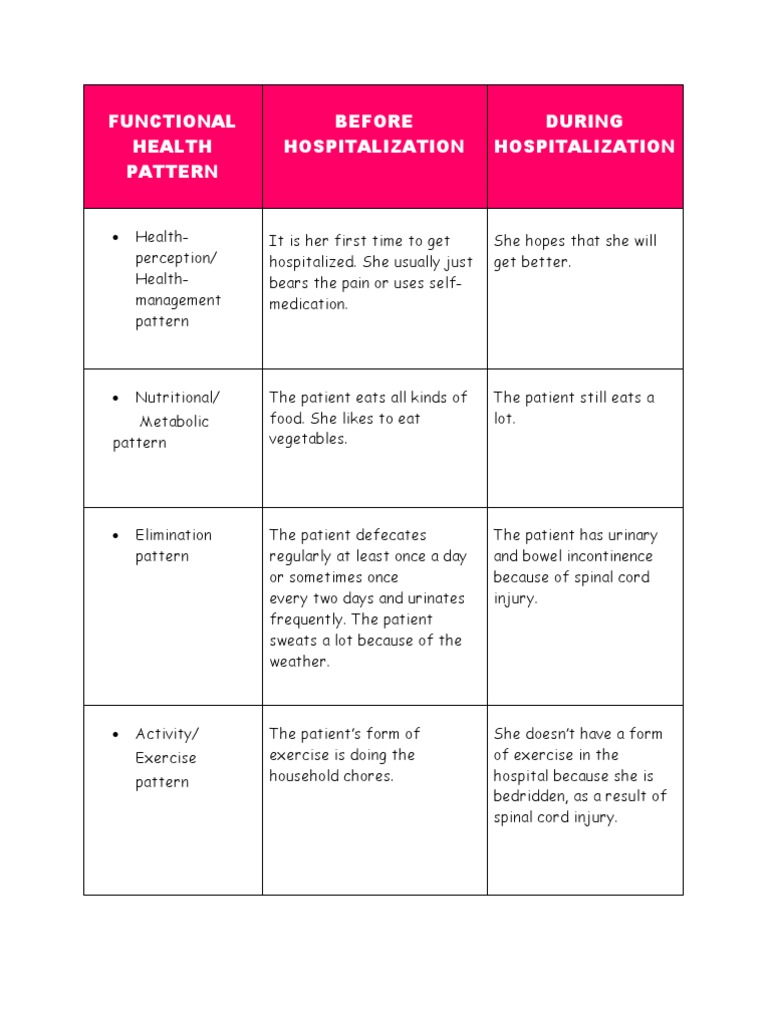 | FUNCTIONAL HEALTH PATTERN | BEFORE HOSPITALIZATION | DURING HOSPITALIZATION |
|---|---|---|
| • Health-perception/ Health-management pattern | It is her first time to get hospitalized. She usually just bears the pain or uses self-medication. | She hopes that she will get better. |
| • Nutritional/ Metabolic pattern | The patient eats all kinds of food. She likes to eat vegetables. | The patient still eats a lot. |
| • Elimination pattern | The patient defecates regularly at least once a day or sometimes once every two days and urinates frequently. The patient sweats a lot because of the weather. | The patient has urinary and bowel incontinence because of spinal cord injury. |
| • Activity/ Exercise pattern | The patient's form of exercise is doing the household chores. | She doesn't have a form of exercise in the hospital because she is bedridden, as a result of spinal cord injury. |